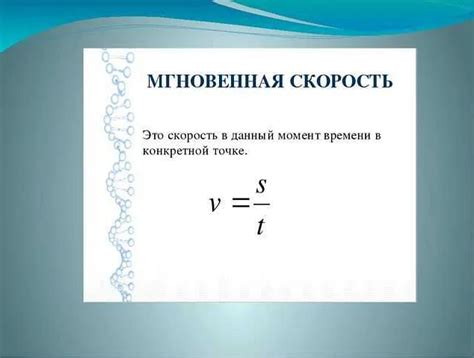 МГНОВЕННАЯ СКОРОСТЬ

Это скорость в данный момент времени в конкретной точке.

$v = \frac{s}{t}$